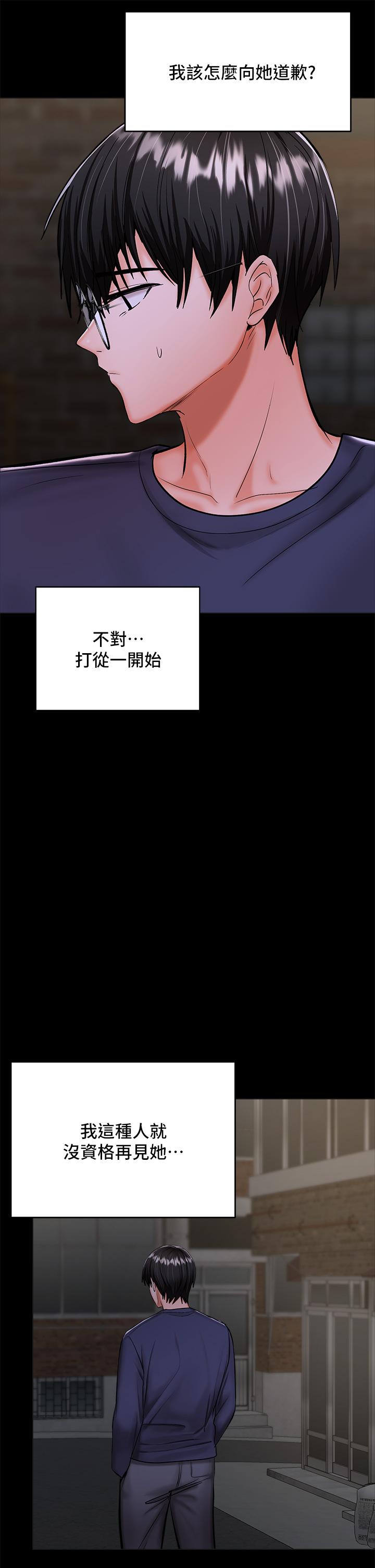 我該怎麼向她道歉?

不對…
打從一開始

我這種人就
沒資格再見她…